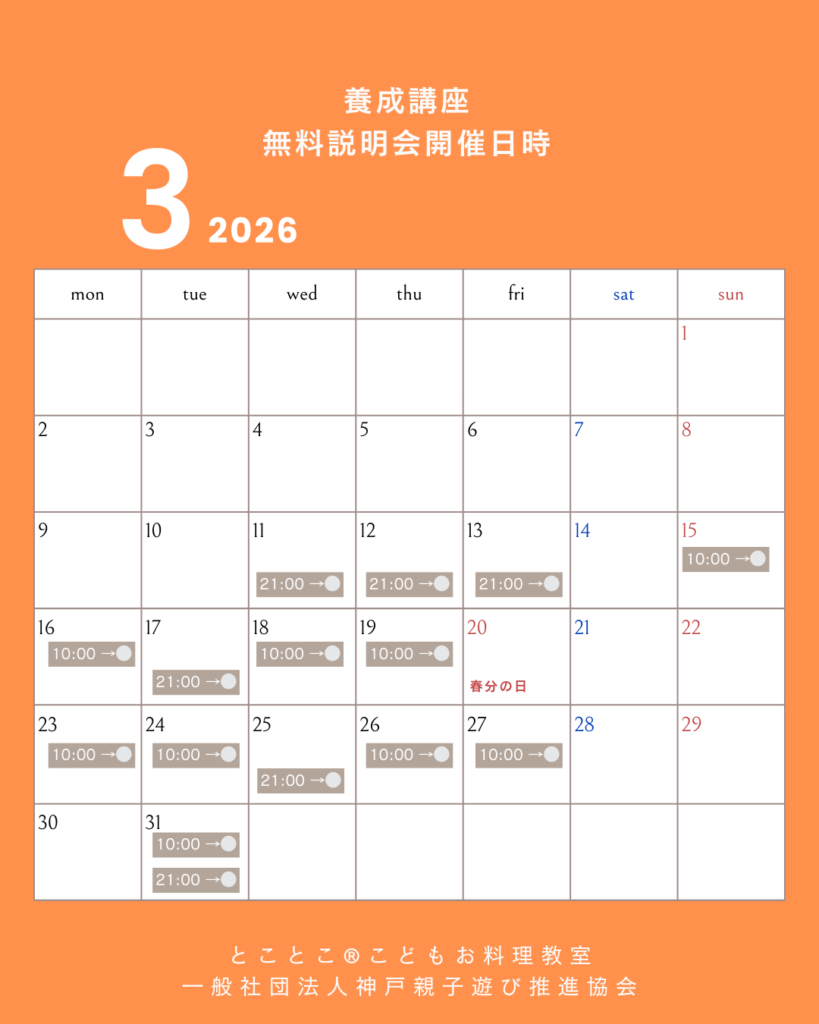 養成講座
無料説明会開催日時

3 2026

| mon | tue | wed | thu | fri | sat | sun |
|---|---|---|---|---|---|---|
| | | | | | | 1 |
| 2 | 3 | 4 | 5 | 6 | 7 | 8 |
| 9 | 10 | 11 21:00 → | 12 21:00 → | 13 21:00 → | 14 | 15 10:00 → |
| 16 10:00 → | 17 21:00 → | 18 10:00 → | 19 10:00 → | 20 春分の日 | 21 | 22 |
| 23 10:00 → | 24 10:00 → | 25 21:00 → | 26 10:00 → | 27 10:00 → | 28 | 29 |
| 30 | 31 10:00 → 21:00 → | | | | | |

とことこ®こどもお料理教室
一般社団法人神戸親子遊び推進協会